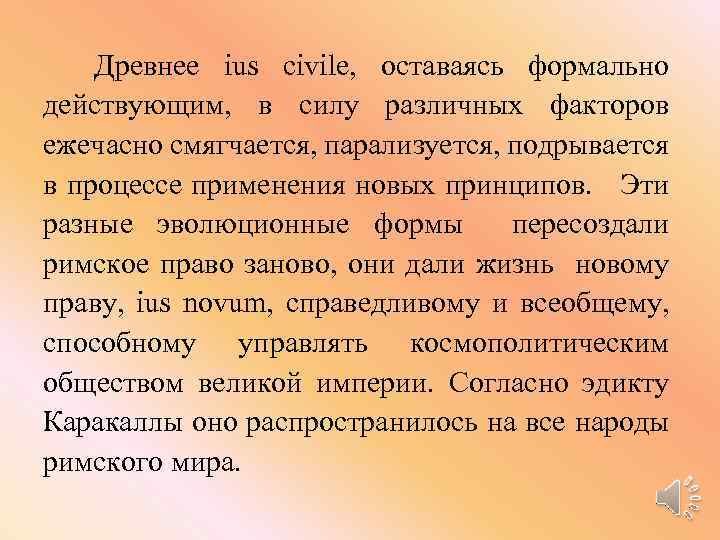 Древнее ius civile, оставаясь формально действующим, в силу различных факторов ежечасно смягчается, парализуется, подрывается в процессе применения новых принципов. Эти разные эволюционные формы пересоздали римское право заново, они дали жизнь новому праву, ius novum, справедливому и всеобщему, способному управлять космополитическим обществом великой империи. Согласно эдикту Каракаллы оно распространилось на все народы римского мира.